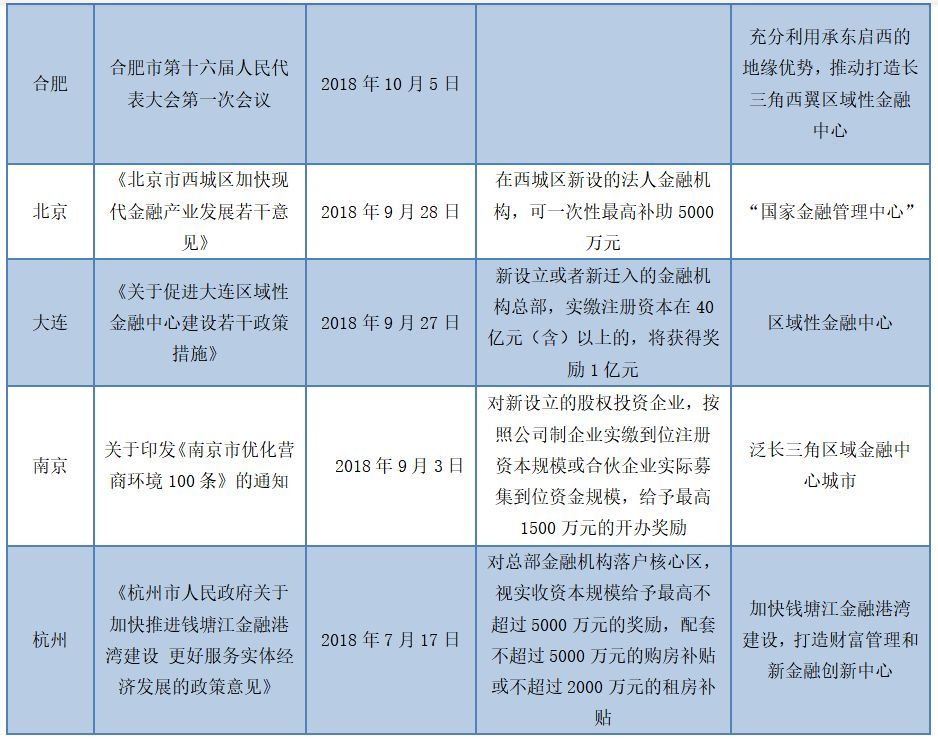 | 合肥 | 合肥市第十六届人民代表大会第一次会议 | 2018年10月5日 |  | 充分利用承东启西的地缘优势，推动打造长三角西翼区域性金融中心 |
|---|---|---|---|---|
| 北京 | 《北京市西城区加快现代金融产业发展若干意见》 | 2018年9月28日 | 在西城区新设的法人金融机构，可一次性最高补助5000万元 | “国家金融管理中心” |
| 大连 | 《关于促进大连区域性金融中心建设若干政策措施》 | 2018年9月27日 | 新设立或者新迁入的金融机构总部，实缴注册资本在40亿元（含）以上的，将获得奖励1亿元 | 区域性金融中心 |
| 南京 | 关于印发《南京市优化营商环境100条》的通知 | 2018年9月3日 | 对新设立的股权投资企业，按照公司制企业实缴到位注册资本规模或合伙企业实际募集到位资金规模，给予最高1500万元的开办奖励 | 泛长三角区域金融中心城市 |
| 杭州 | 《杭州市人民政府关于加快推进钱塘江金融港湾建设 更好服务实体经济发展的政策意见》 | 2018年7月17日 | 对总部金融机构落户核心区，视实收资本规模给予最高不超过5000万元的奖励，配套不超过5000万元的购房补贴或不超过2000万元的租房补贴 | 加快钱塘江金融港湾建设，打造财富管理和新金融创新中心 |